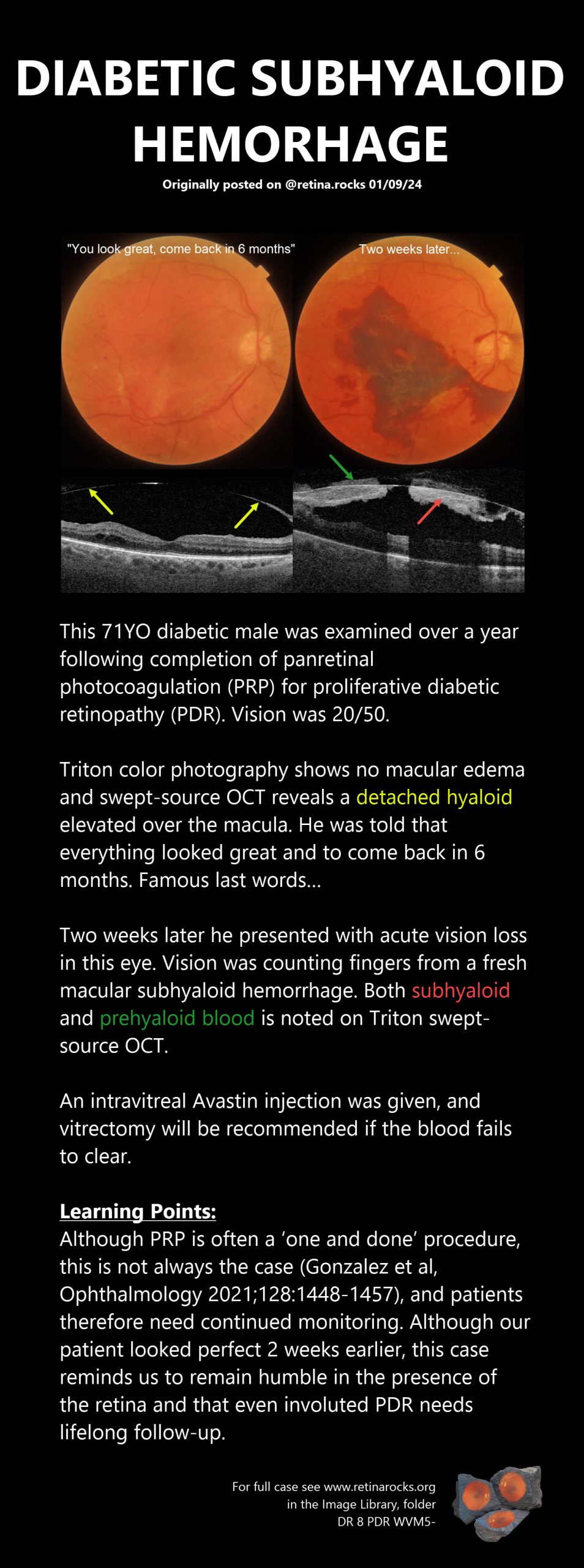 DIABETIC SUBHYALOID HEMORHAGE

Originally posted on @retina.rocks 01/09/24

"You look great, come back in 6 months"

Two weeks later...

This 71YO diabetic male was examined over a year following completion of panretinal photocoagulation (PRP) for proliferative diabetic retinopathy (PDR). Vision was 20/50.

Triton color photography shows no macular edema and swept-source OCT reveals a detached hyaloid elevated over the macula. He was told that everything looked great and to come back in 6 months. Famous last words...

Two weeks later he presented with acute vision loss in this eye. Vision was counting fingers from a fresh macular subhyaloid hemorrhage. Both subhyaloid and prehyaloid blood is noted on Triton swept-source OCT.

An intravitreal Avastin injection was given, and vitrectomy will be recommended if the blood fails to clear.

Learning Points:
Although PRP is often a 'one and done' procedure, this is not always the case (Gonzalez et al, Ophthalmology 2021;128:1448-1457), and patients therefore need continued monitoring. Although our patient looked perfect 2 weeks earlier, this case reminds us to remain humble in the presence of the retina and that even involuted PDR needs lifelong follow-up.

For full case see www.retinarocks.org
in the Image Library, folder
DR 8 PDR WVM5-